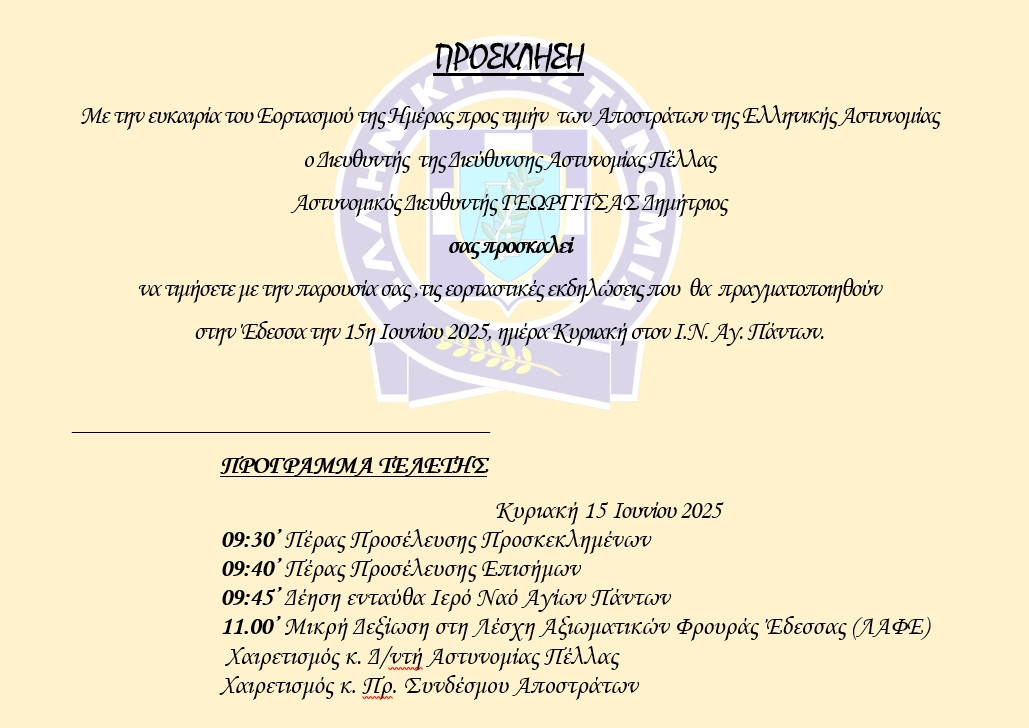 ΠΡΟΣΚΛΗΣΗ

Με την ευκαιρία του Εορτασμού της Ημέρας προς τιμήν των Αποστράτων της Ελληνικής Αστυνομίας

ο Διευθυντής της Διεύθυνσης Αστυνομίας Πέλλας

Αστυνομικός Διευθυντής ΓΕΩΡΓΙΤΣΑΣ Δημήτριος

σας προσκαλεί

να τιμήσετε με την παρουσία σας , τις εορταστικές εκδηλώσεις που θα πραγματοποιηθούν

στην Έδεσσα την 15η Ιουνίου 2025, ημέρα Κυριακή στον Ι.Ν. Αγ. Πάντων.

ΠΡΟΓΡΑΜΜΑ ΤΕΛΕΤΗΣ

Κυριακή 15 Ιουνίου 2025
09:30΄ Πέρας Προσέλευσης Προσκεκλημένων
09:40΄ Πέρας Προσέλευσης Επισήμων
09:45΄ Δέηση ενταύθα Ιερό Ναό Αγίων Πάντων
11.00΄ Μικρή Δεξίωση στη Λέσχη Αξιωματικών Φρουράς Έδεσσας (ΛΑΦΕ)
Χαιρετισμός κ. Δ/ντή Αστυνομίας Πέλλας
Χαιρετισμός κ. Πρ. Συνδέσμου Αποστράτων